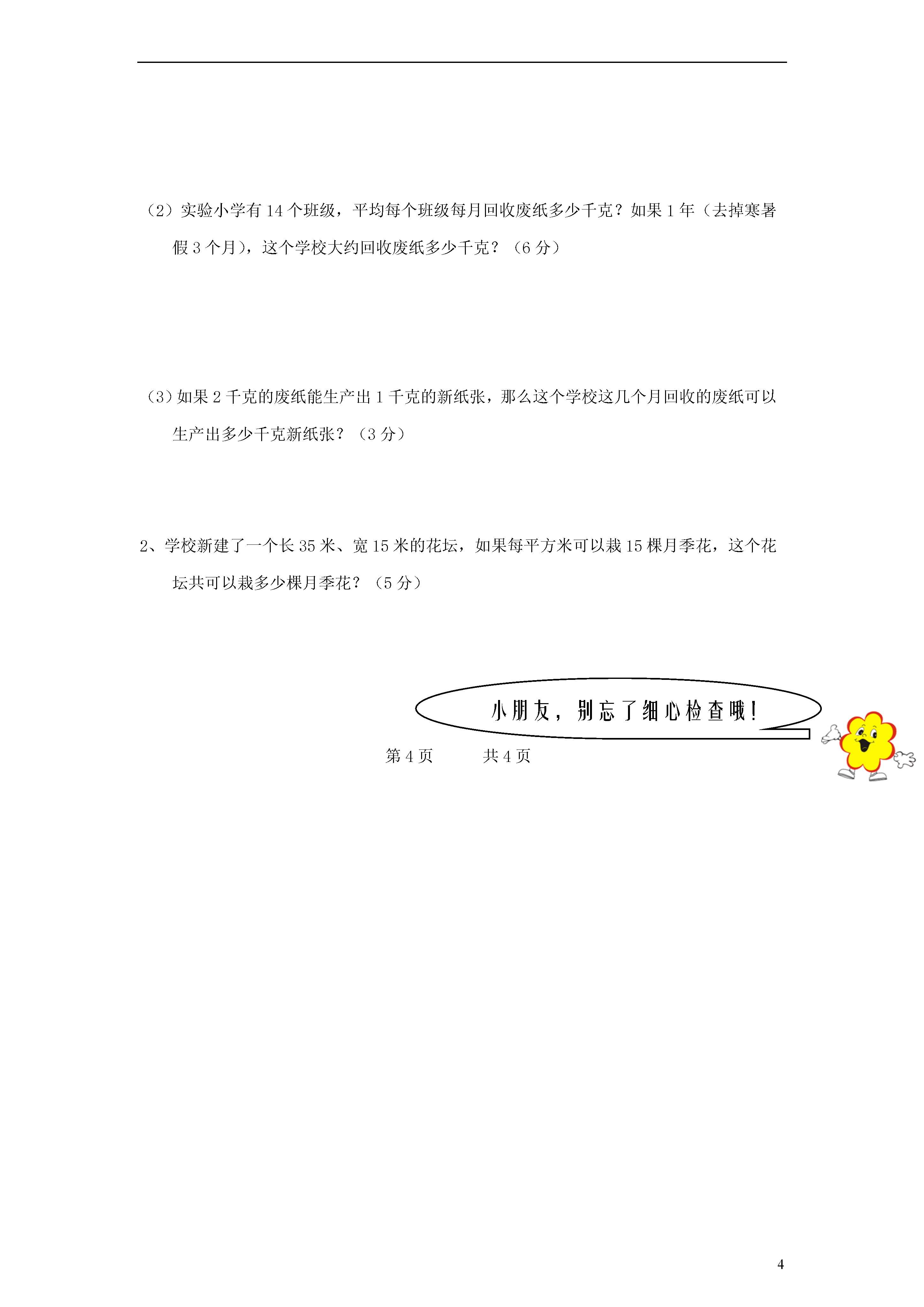 （2）实验小学有 14 个班级，平均每个班级每月回收废纸多少千克？如果 1 年（去掉寒暑假 3 个月），这个学校大约回收废纸多少千克？（6 分）

（3）如果 2 千克的废纸能生产出 1 千克的新纸张，那么这个学校这几个月回收的废纸可以生产出多少千克新纸张？（3 分）

2、学校新建了一个长 35 米、宽 15 米的花坛，如果每平方米可以栽 15 棵月季花，这个花坛共可以栽多少棵月季花？（5 分）

小朋友，别忘了细心检查哦！

第 4 页　　共 4 页

4